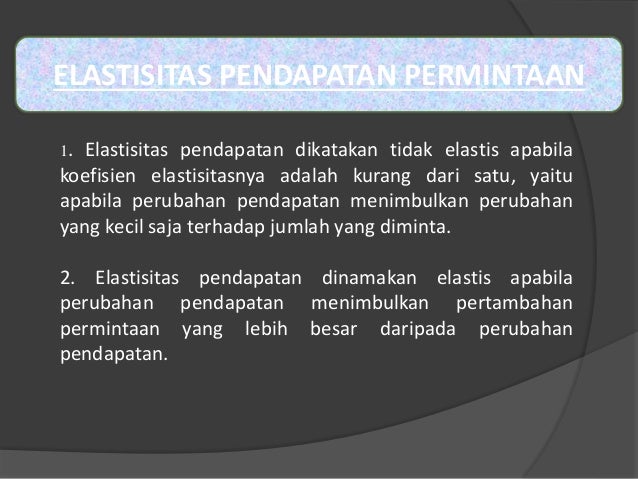 ELASTISITAS PENDAPATAN PERMINTAAN

1. Elastisitas pendapatan dikatakan tidak elastis apabila koefisien elastisitasnya adalah kurang dari satu, yaitu apabila perubahan pendapatan menimbulkan perubahan yang kecil saja terhadap jumlah yang diminta.

2. Elastisitas pendapatan dinamakan elastis apabila perubahan pendapatan menimbulkan pertambahan permintaan yang lebih besar daripada perubahan pendapatan.